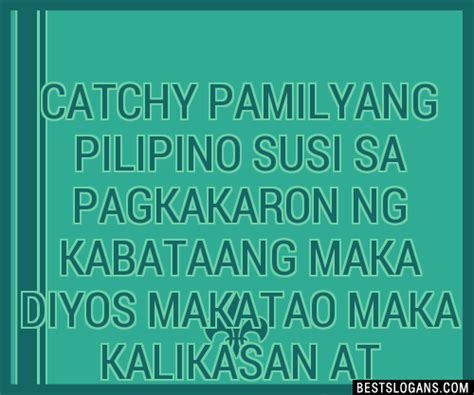 CATCHY PAMILYANG PILIPINO SUSI SA PAGKAKARON NG KABATAANG MAKA DIYOS MAKATAO MAKA KALIKASAN AT

BESTSLOGANS.COM